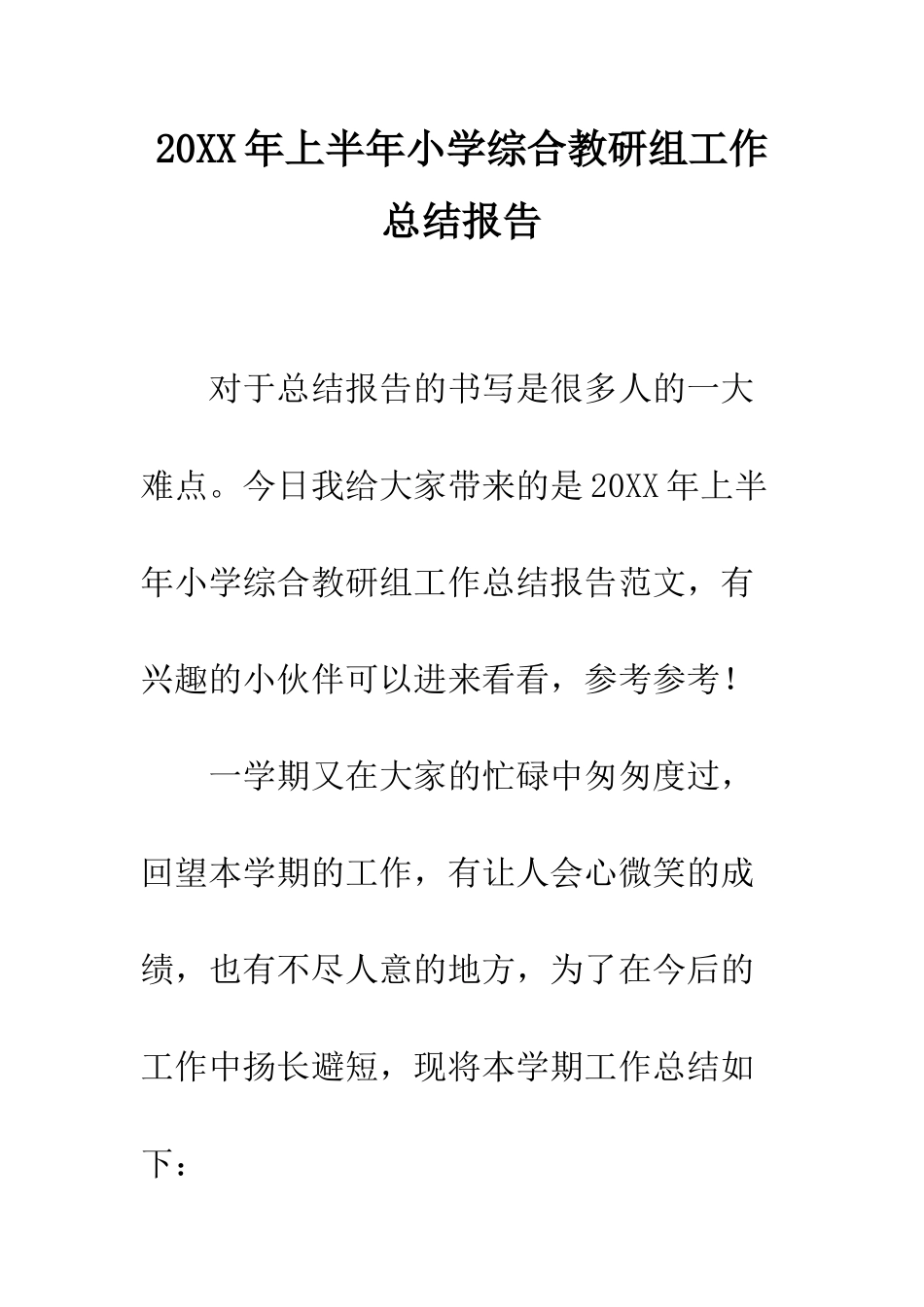 20XX年上半年小学综合教研组工作总结报告

对于总结报告的书写是很多人的一大难点。今日我给大家带来的是20XX年上半年小学综合教研组工作总结报告范文，有兴趣的小伙伴可以进来看看，参考参考！

一学期又在大家的忙碌中匆匆度过，回望本学期的工作，有让人会心微笑的成绩，也有不尽人意的地方，为了在今后的工作中扬长避短，现将本学期工作总结如下：